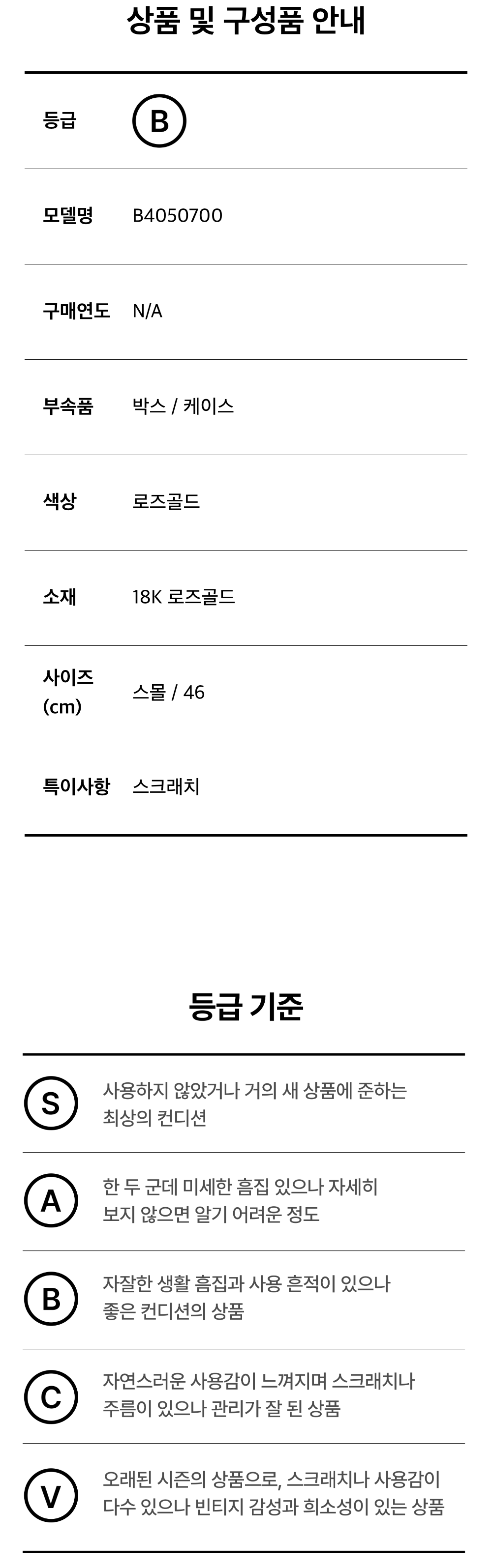 상품 및 구성품 안내

등급
B

모델명
B4050700

구매연도
N/A

부속품
박스 / 케이스

색상
로즈골드

소재
18K 로즈골드

사이즈 (cm)
스몰 / 46

특이사항
스크래치

등급 기준

S
사용하지 않았거나 거의 새 상품에 준하는 최상의 컨디션

A
한 두 군데 미세한 흠집 있으나 자세히 보지 않으면 알기 어려운 정도

B
자잘한 생활 흠집과 사용 흔적이 있으나 좋은 컨디션의 상품

C
자연스러운 사용감이 느껴지며 스크래치나 주름이 있으나 관리가 잘 된 상품

V
오래된 시즌의 상품으로, 스크래치나 사용감이 다수 있으나 빈티지 감성과 희소성이 있는 상품